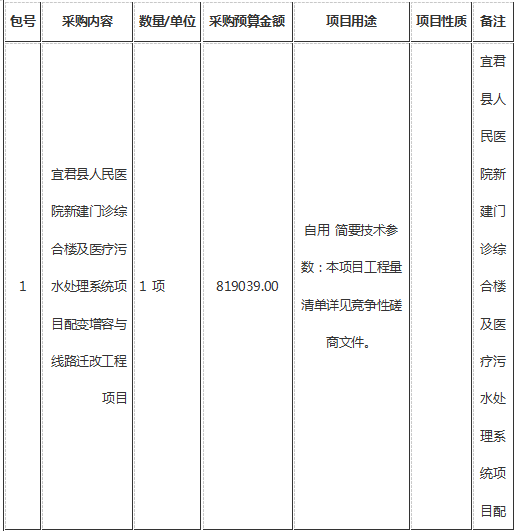 | 包号 | 采购内容 | 数量/单位 | 采购预算金额 | 项目用途 | 项目性质 | 备注 |
|---|---|---|---|---|---|---|
| 1 | 宜君县人民医院新建门诊综合楼及医疗污水处理系统项目配变增容与线路迁改工程项目 | 1 项 | 819039.00 | 自用 简要技术参数：本项目工程量清单详见竞争性磋商文件。 |  | 宜君县人民医院新建门诊综合楼及医疗污水处理系统项目配 |